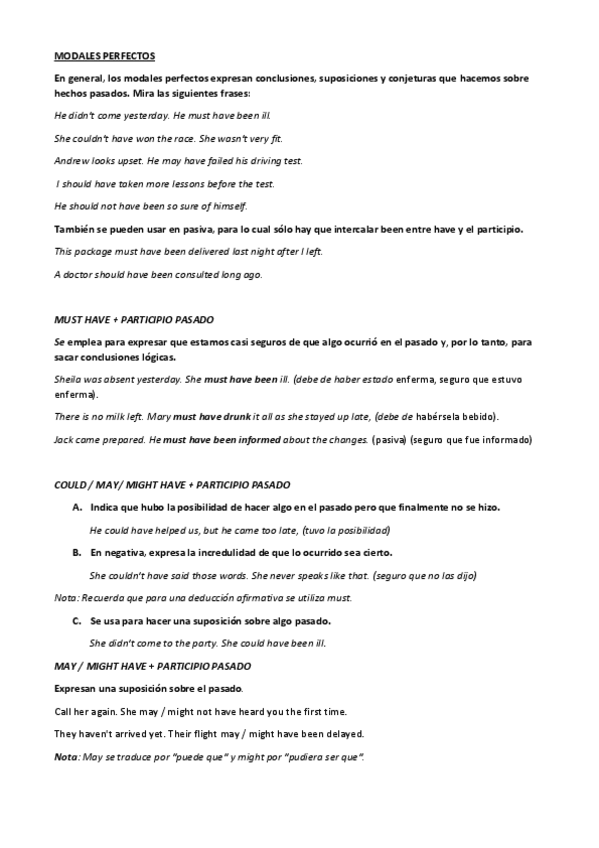 MODALES PERFECTOS

En general, los modales perfectos expresan conclusiones, suposiciones y conjeturas que hacemos sobre hechos pasados. Mira las siguientes frases:

He didn't come yesterday. He must have been ill.

She couldn't have won the race. She wasn't very fit.

Andrew looks upset. He may have failed his driving test.

I should have taken more lessons before the test.

He should not have been so sure of himself.

También se pueden usar en pasiva, para lo cual sólo hay que intercalar been entre have y el participio.

This package must have been delivered last night after I left.

A doctor should have been consulted long ago.

MUST HAVE + PARTICIPIO PASADO

Se emplea para expresar que estamos casi seguros de que algo ocurrió en el pasado y, por lo tanto, para sacar conclusiones lógicas.

Sheila was absent yesterday. She must have been ill. (debe de haber estado enferma, seguro que estuvo enferma).

There is no milk left. Mary must have drunk it all as she stayed up late, (debe de habérsela bebido).

Jack came prepared. He must have been informed about the changes. (pasiva) (seguro que fue informado)

COULD / MAY/ MIGHT HAVE + PARTICIPIO PASADO

A. Indica que hubo la posibilidad de hacer algo en el pasado pero que finalmente no se hizo.

He could have helped us, but he came too late, (tuvo la posibilidad)

B. En negativa, expresa la incredulidad de que lo ocurrido sea cierto.

She couldn't have said those words. She never speaks like that. (seguro que no las dijo)

Nota: Recuerda que para una deducción afirmativa se utiliza must.

C. Se usa para hacer una suposición sobre algo pasado.

She didn't come to the party. She could have been ill.

MAY / MIGHT HAVE + PARTICIPIO PASADO

Expresan una suposición sobre el pasado.

Call her again. She may / might not have heard you the first time.

They haven't arrived yet. Their flight may / might have been delayed.

Nota: May se traduce por "puede que" y might por "pudiera ser que".